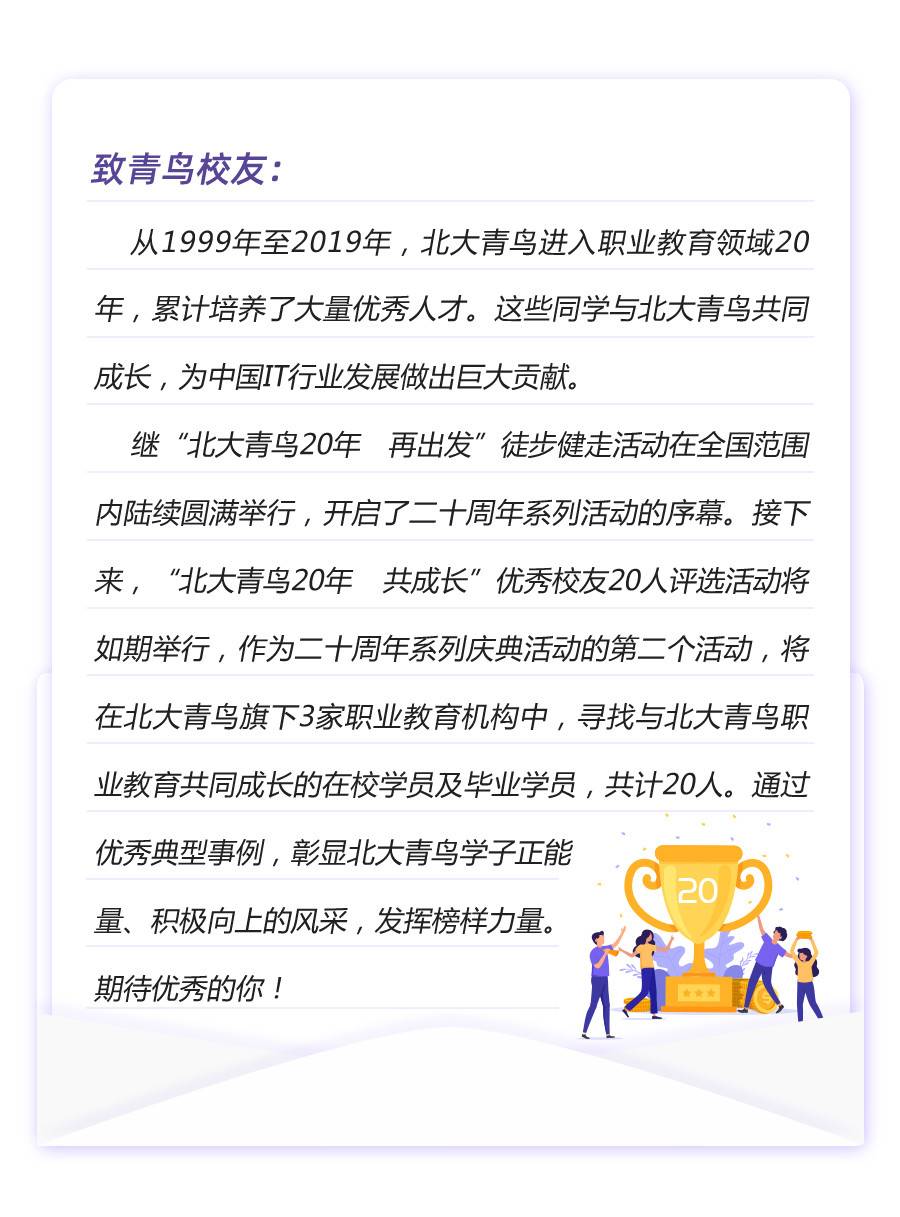 致青鸟校友：

从1999年至2019年，北大青鸟进入职业教育领域20年，累计培养了大量优秀人才。这些同学与北大青鸟共同成长，为中国IT行业发展做出巨大贡献。

继“北大青鸟20年　再出发”徒步健走活动在全国范围内陆续圆满举行，开启了二十周年系列活动的序幕。接下来，“北大青鸟20年　共成长”优秀校友20人评选活动将如期举行，作为二十周年系列庆典活动的第二个活动，将在北大青鸟旗下3家职业教育机构中，寻找与北大青鸟职业教育共同成长的在校学员及毕业学员，共计20人。通过优秀典型事例，彰显北大青鸟学子正能量、积极向上的风采，发挥榜样力量。

期待优秀的你！

20